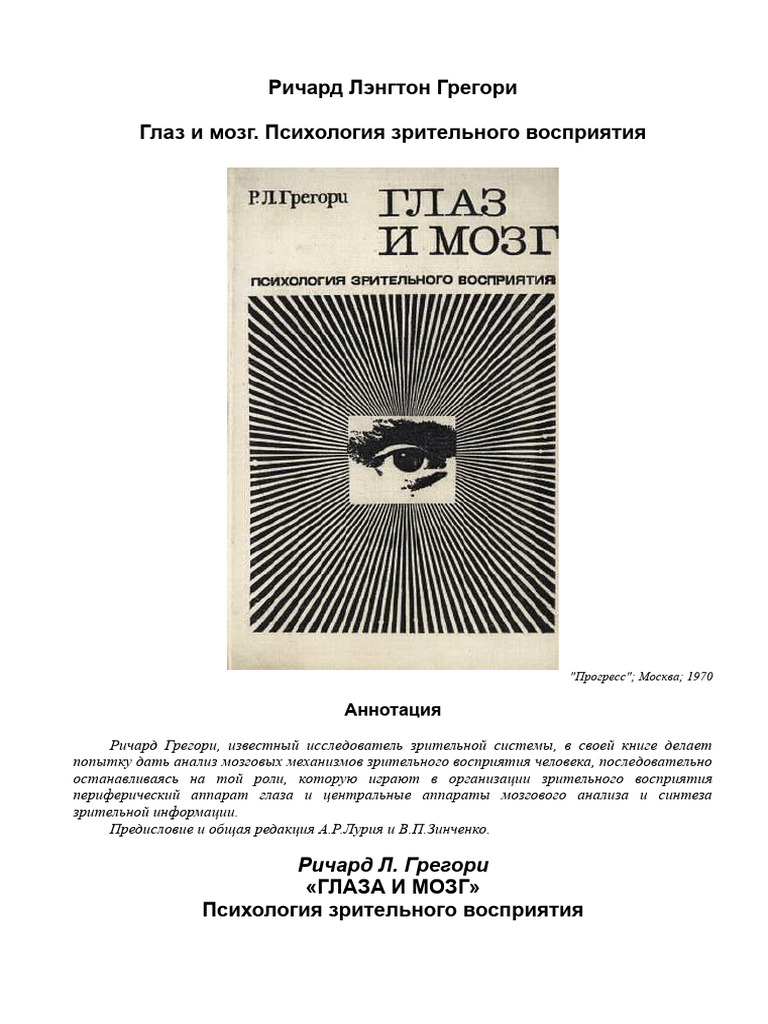 Ричард Лэнгтон Грегори

Глаз и мозг. Психология зрительного восприятия

Р.Л.Грегори

ГЛАЗ И МОЗГ

ПСИХОЛОГИЯ ЗРИТЕЛЬНОГО ВОСПРИЯТИЯ

"Прогресс"; Москва; 1970

Аннотация

Ричард Грегори, известный исследователь зрительной системы, в своей книге делает попытку дать анализ мозговых механизмов зрительного восприятия человека, последовательно останавливаясь на той роли, которую играют в организации зрительного восприятия периферический аппарат глаза и центральные аппараты мозгового анализа и синтеза зрительной информации.

Предисловие и общая редакция А.Р.Лурия и В.П.Зинченко.

Ричард Л. Грегори
«ГЛАЗА И МОЗГ»
Психология зрительного восприятия